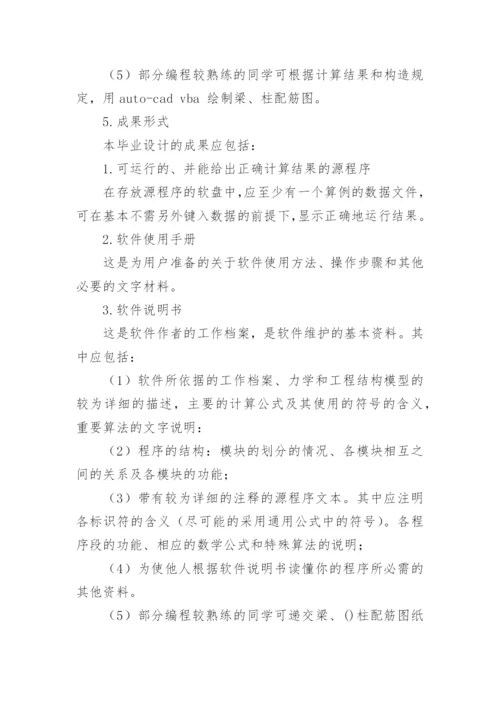 （5）部分编程较熟练的同学可根据计算结果和构造规定，用 auto-cad vba 绘制梁、柱配筋图。

5.成果形式

本毕业设计的成果应包括：

1.可运行的、并能给出正确计算结果的源程序

在存放源程序的软盘中,应至少有一个算例的数据文件,可在基本不需另外键入数据的前提下,显示正确地运行结果。

2.软件使用手册

这是为用户准备的关于软件使用方法、操作步骤和其他必要的文字材料。

3.软件说明书

这是软件作者的工作档案，是软件维护的基本资料。其中应包括：

（1）软件所依据的工作档案、力学和工程结构模型的较为详细的描述，主要的计算公式及其使用的符号的含义，重要算法的文字说明：

（2）程序的结构：模块的划分的情况、各模块相互之间的关系及各模块的功能；

（3）带有较为详细的注释的源程序文本。其中应注明各标识符的含义（尽可能的采用通用公式中的符号）。各程序段的功能、相应的数学公式和特殊算法的说明；

（4）为使他人根据软件说明书读懂你的程序所必需的其他资料。

（5）部分编程较熟练的同学可递交梁、()柱配筋图纸